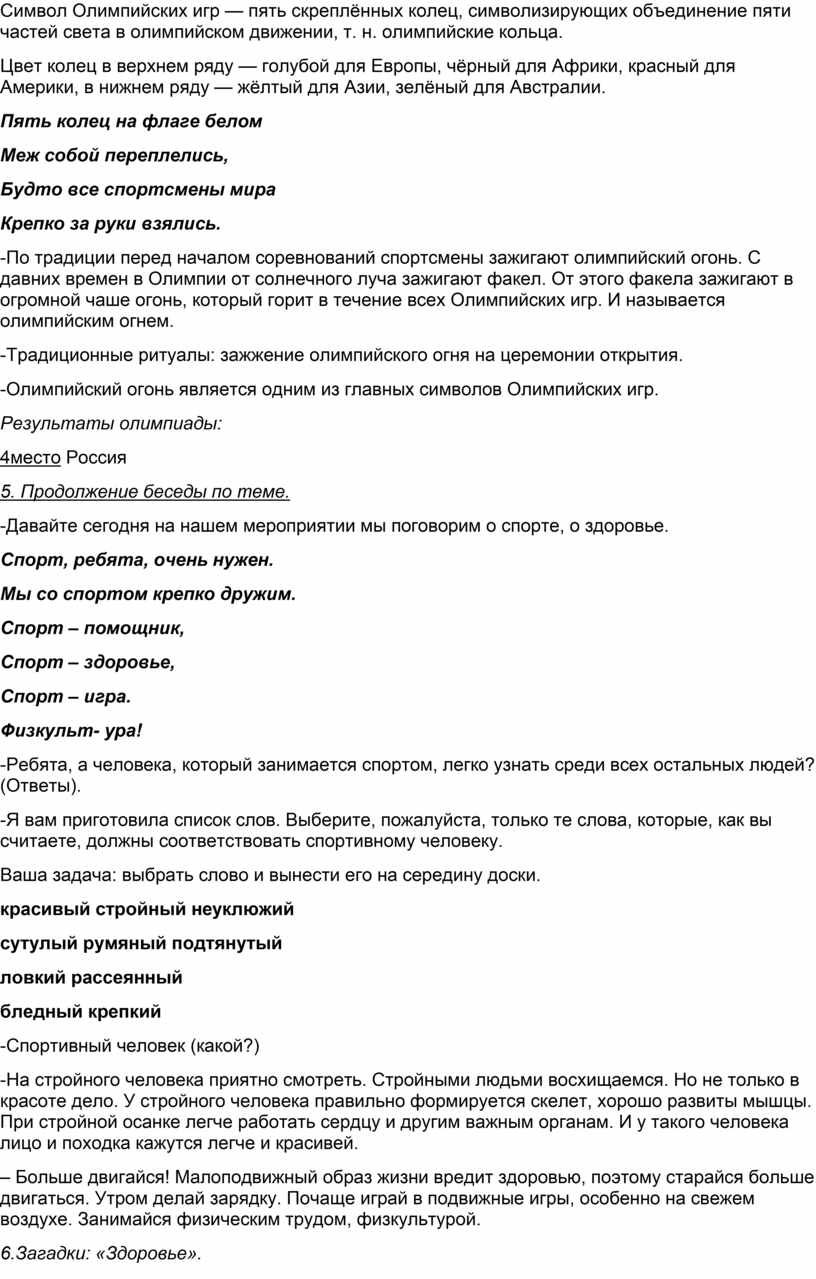 Символ Олимпийских игр — пять скреплённых колец, символизирующих объединение пяти частей света в олимпийском движении, т. н. олимпийские кольца.

Цвет колец в верхнем ряду — голубой для Европы, чёрный для Африки, красный для Америки, в нижнем ряду — жёлтый для Азии, зелёный для Австралии.

Пять колец на флаге белом

Меж собой переплелись,

Будто все спортсмены мира

Крепко за руки взялись.

-По традиции перед началом соревнований спортсмены зажигают олимпийский огонь. С давних времен в Олимпии от солнечного луча зажигают факел. От этого факела зажигают в огромной чаше огонь, который горит в течение всех Олимпийских игр. И называется олимпийским огнем.

-Традиционные ритуалы: зажжение олимпийского огня на церемонии открытия.

-Олимпийский огонь является одним из главных символов Олимпийских игр.

Результаты олимпиады:

4место Россия

5. Продолжение беседы по теме.

-Давайте сегодня на нашем мероприятии мы поговорим о спорте, о здоровье.

Спорт, ребята, очень нужен.

Мы со спортом крепко дружим.

Спорт – помощник,

Спорт – здоровье,

Спорт – игра.

Физкульт- ура!

-Ребята, а человека, который занимается спортом, легко узнать среди всех остальных людей? (Ответы).

-Я вам приготовила список слов. Выберите, пожалуйста, только те слова, которые, как вы считаете, должны соответствовать спортивному человеку.

Ваша задача: выбрать слово и вынести его на середину доски.

красивый стройный неуклюжий

сутулый румяный подтянутый

ловкий рассеянный

бледный крепкий

-Спортивный человек (какой?)

-На стройного человека приятно смотреть. Стройными людьми восхищаемся. Но не только в красоте дело. У стройного человека правильно формируется скелет, хорошо развиты мышцы. При стройной осанке легче работать сердцу и другим важным органам. И у такого человека лицо и походка кажутся легче и красивей.

– Больше двигайся! Малоподвижный образ жизни вредит здоровью, поэтому старайся больше двигаться. Утром делай зарядку. Почаще играй в подвижные игры, особенно на свежем воздухе. Занимайся физическим трудом, физкультурой.

6.Загадки: «Здоровье».